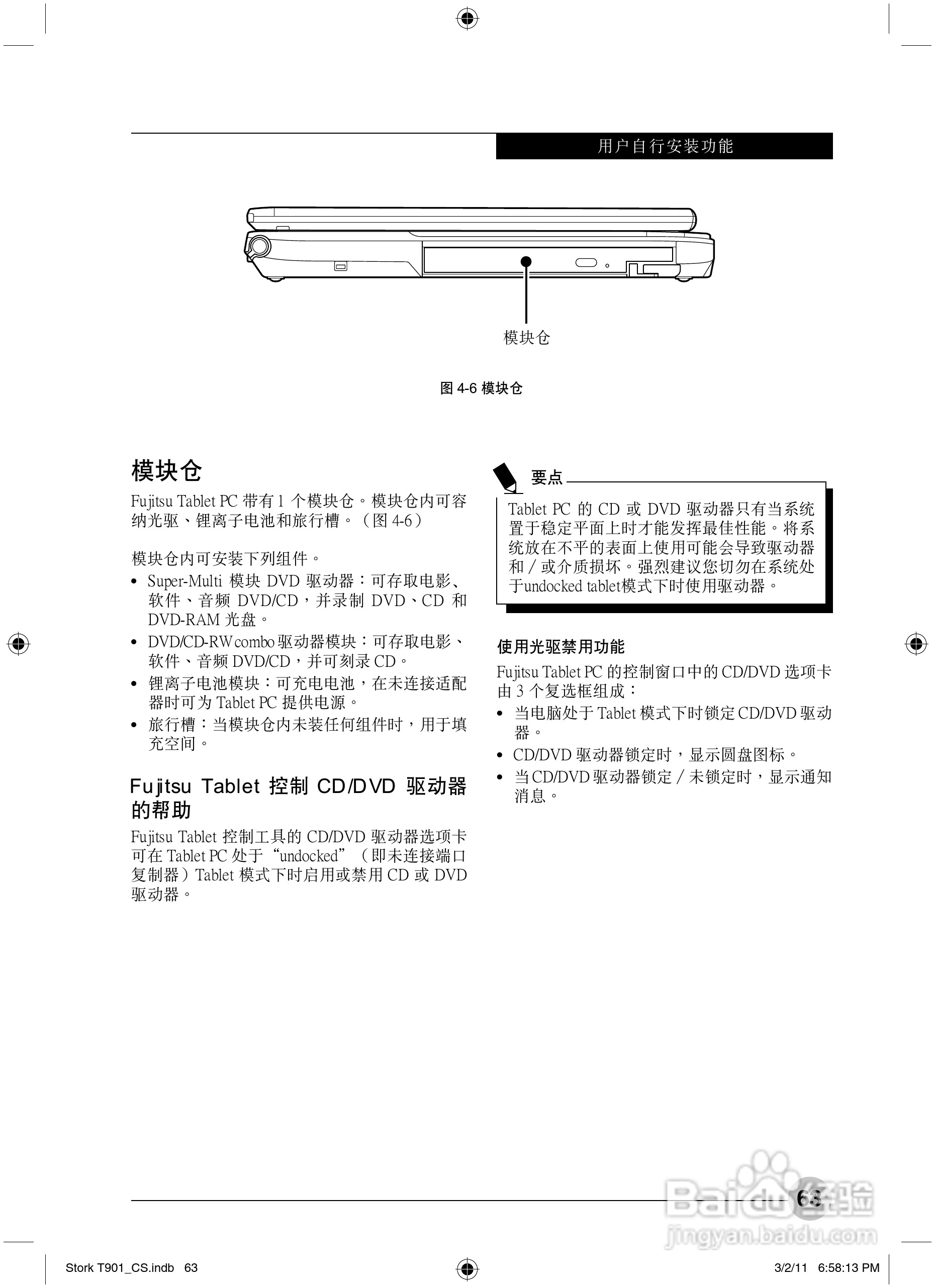 用户自行安装功能

模块仓

图 4-6 模块仓

模块仓

Fujitsu Tablet PC 带有 1 个模块仓。模块仓内可容纳光驱、锂离子电池和旅行槽。（图 4-6）

模块仓内可安装下列组件。

• Super-Multi 模块 DVD 驱动器：可存取电影、软件、音频 DVD/CD，并录制 DVD、CD 和 DVD-RAM 光盘。
• DVD/CD-RW combo 驱动器模块：可存取电影、软件、音频 DVD/CD，并可刻录 CD。
• 锂离子电池模块：可充电电池，在未连接适配器时可为 Tablet PC 提供电源。
• 旅行槽：当模块仓内未装任何组件时，用于填充空间。

Fujitsu Tablet 控制 CD/DVD 驱动器的帮助

Fujitsu Tablet 控制工具的 CD/DVD 驱动器选项卡可在 Tablet PC 处于“undocked”（即未连接端口复制器）Tablet 模式下时启用或禁用 CD 或 DVD 驱动器。

要点

Tablet PC 的 CD 或 DVD 驱动器只有当系统置于稳定平面上时才能发挥最佳性能。将系统放在不平的表面上使用可能会导致驱动器和 / 或介质损坏。强烈建议您切勿在系统处于undocked tablet模式下时使用驱动器。

使用光驱禁用功能

Fujitsu Tablet PC 的控制窗口中的 CD/DVD 选项卡由 3 个复选框组成：

• 当电脑处于 Tablet 模式下时锁定 CD/DVD 驱动器。
• CD/DVD 驱动器锁定时，显示圆盘图标。
• 当 CD/DVD 驱动器锁定 / 未锁定时，显示通知消息。

63

Baidu 经验
jingyan.baidu.com

Stork T901_CS.indb 63 3/2/11 6:58:13 PM